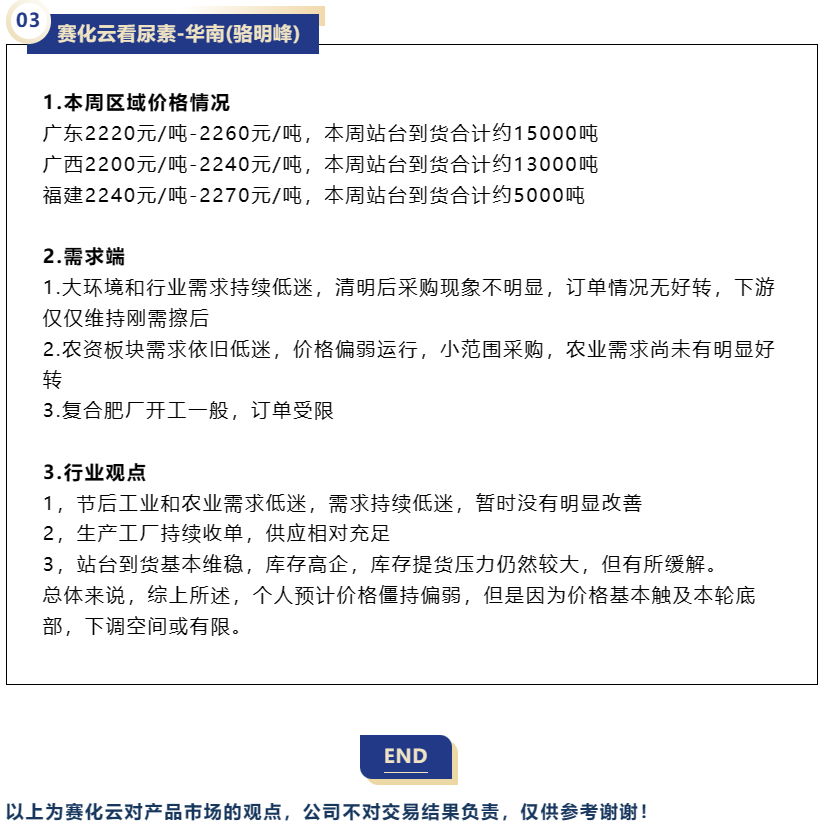 03
赛化云看尿素-华南(骆明峰)

1.本周区域价格情况
广东2220元/吨-2260元/吨，本周站台到货合计约15000吨
广西2200元/吨-2240元/吨，本周站台到货合计约13000吨
福建2240元/吨-2270元/吨，本周站台到货合计约5000吨

2.需求端
1.大环境和行业需求持续低迷，清明后采购现象不明显，订单情况无好转，下游仅仅维持刚需擦后
2.农资板块需求依旧低迷，价格偏弱运行，小范围采购，农业需求尚未有明显好转
3.复合肥厂开工一般，订单受限

3.行业观点
1，节后工业和农业需求低迷，需求持续低迷，暂时没有明显改善
2，生产工厂持续收单，供应相对充足
3，站台到货基本维稳，库存高企，库存提货压力仍然较大，但有所缓解。
总体来说，综上所述，个人预计价格僵持偏弱，但是因为价格基本触及本轮底部，下调空间或有限。

END

以上为赛化云对产品市场的观点，公司不对交易结果负责，仅供参考谢谢！